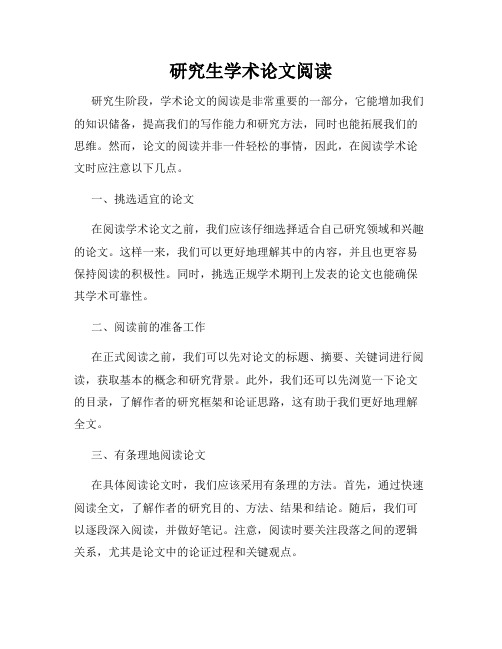 研究生学术论文阅读

研究生阶段，学术论文的阅读是非常重要的一部分，它能增加我们的知识储备，提高我们的写作能力和研究方法，同时也能拓展我们的思维。然而，论文的阅读并非一件轻松的事情，因此，在阅读学术论文时应注意以下几点。

一、挑选适宜的论文

在阅读学术论文之前，我们应该仔细选择适合自己研究领域和兴趣的论文。这样一来，我们可以更好地理解其中的内容，并且也更容易保持阅读的积极性。同时，挑选正规学术期刊上发表的论文也能确保其学术可靠性。

二、阅读前的准备工作

在正式阅读之前，我们可以先对论文的标题、摘要、关键词进行阅读，获取基本的概念和研究背景。此外，我们还可以先浏览一下论文的目录，了解作者的研究框架和论证思路，这有助于我们更好地理解全文。

三、有条理地阅读论文

在具体阅读论文时，我们应该采用有条理的方法。首先，通过快速阅读全文，了解作者的研究目的、方法、结果和结论。随后，我们可以逐段深入阅读，并做好笔记。注意，阅读时要关注段落之间的逻辑关系，尤其是论文中的论证过程和关键观点。